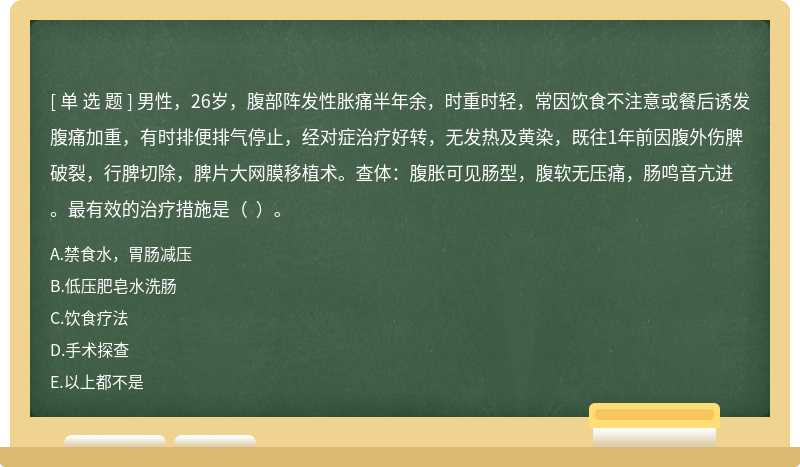 [ 单 选 题 ] 男性，26岁，腹部阵发性胀痛半年余，时重时轻，常因饮食不注意或餐后诱发腹痛加重，有时排便排气停止，经对症治疗好转，无发热及黄染，既往1年前因腹外伤脾破裂，行脾切除，脾片大网膜移植术。查体：腹胀可见肠型，腹软无压痛，肠鸣音亢进。最有效的治疗措施是（ ）。

A.禁食水，胃肠减压

B.低压肥皂水洗肠

C.饮食疗法

D.手术探查

E.以上都不是